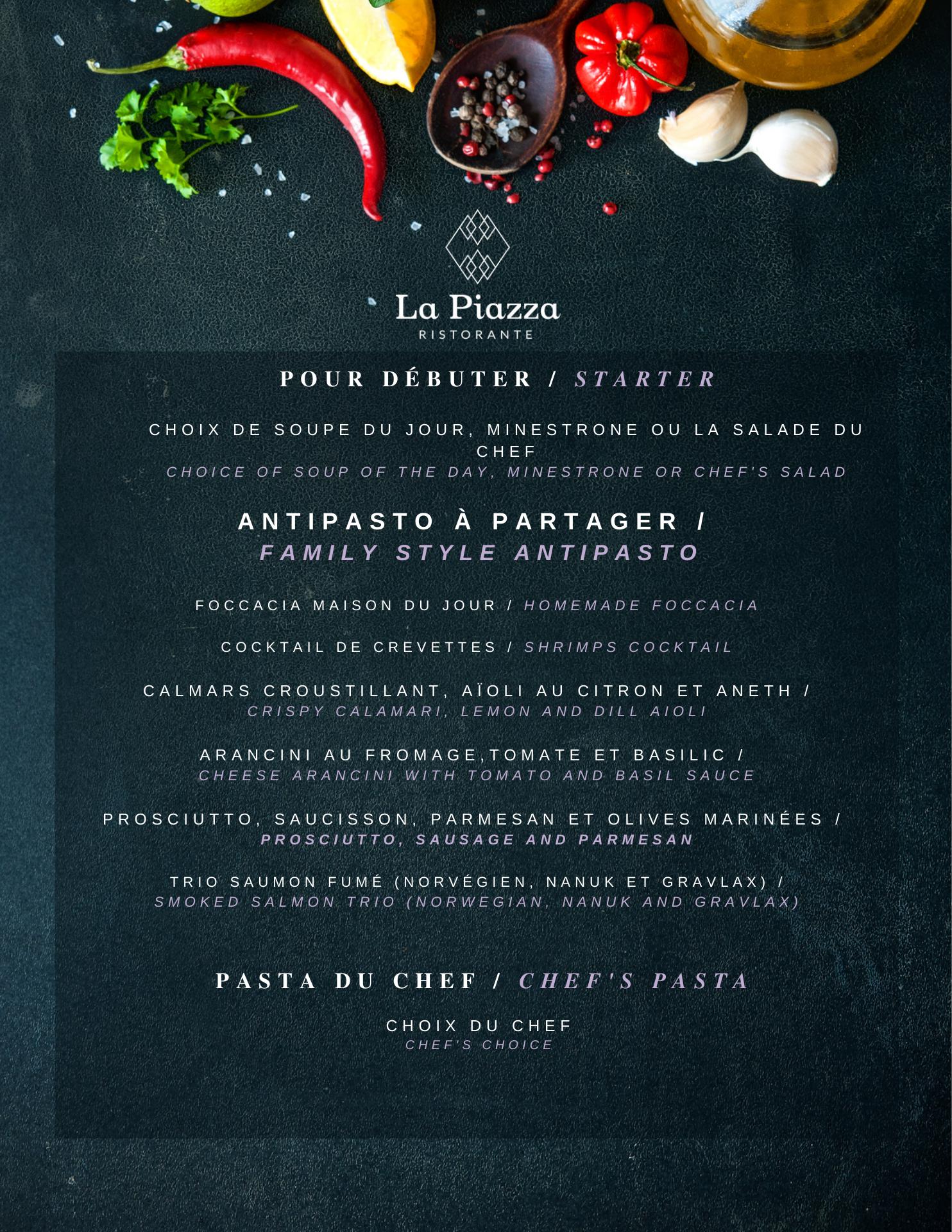 La Piazza
RISTORANTE

POUR DÉBUTER / STARTER

CHOIX DE SOUPE DU JOUR, MINESTRONE OU LA SALADE DU CHEF
CHOICE OF SOUP OF THE DAY, MINESTRONE OR CHEF'S SALAD

ANTIPASTO À PARTAGER /
FAMILY STYLE ANTIPASTO

FOCCACIA MAISON DU JOUR / HOMEMADE FOCCACIA

COCKTAIL DE CREVETTES / SHRIMPS COCKTAIL

CALMARS CROUSTILLANT, AÏOLI AU CITRON ET ANETH /
CRISPY CALAMARI, LEMON AND DILL AIOLI

ARANCINI AU FROMAGE,TOMATE ET BASILIC /
CHEESE ARANCINI WITH TOMATO AND BASIL SAUCE

PROSCIUTTO, SAUCISSON, PARMESAN ET OLIVES MARINÉES /
PROSCIUTTO, SAUSAGE AND PARMESAN

TRIO SAUMON FUMÉ (NORVÉGIEN, NANUK ET GRAVLAX) /
SMOKED SALMON TRIO (NORWEGIAN, NANUK AND GRAVLAX)

PASTA DU CHEF / CHEF'S PASTA

CHOIX DU CHEF
CHEF'S CHOICE